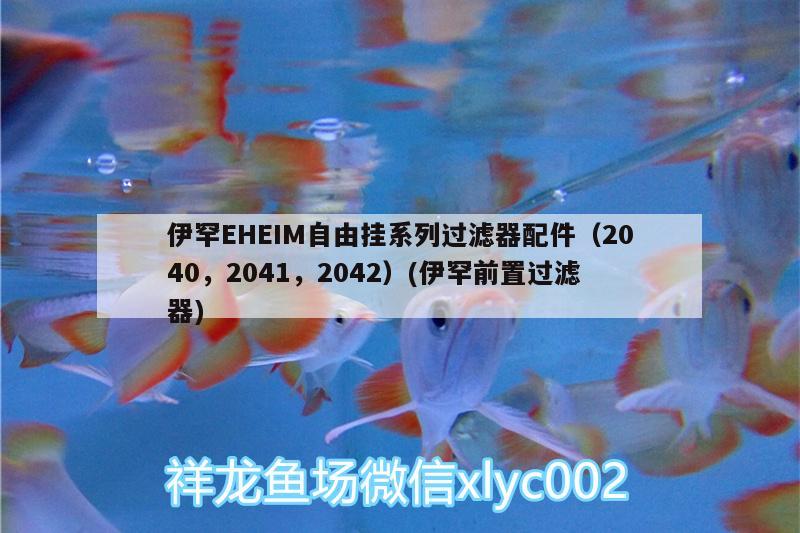 伊罕EHEIM自由挂系列过滤器配件（2040，2041，2042）(伊罕前置过滤器)

祥龙鱼场微信xlyc002